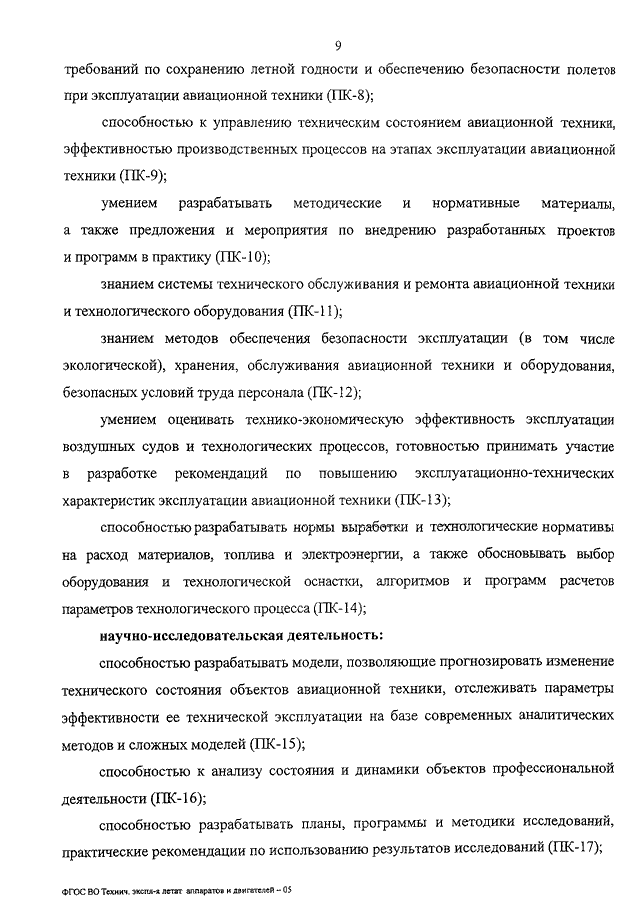 9

требований по сохранению летной годности и обеспечению безопасности полетов при эксплуатации авиационной техники (ПК-8);

способностью к управлению техническим состоянием авиационной техники, эффективностью производственных процессов на этапах эксплуатации авиационной техники (ПК-9);

умением разрабатывать методические и нормативные материалы, а также предложения и мероприятия по внедрению разработанных проектов и программ в практику (ПК-10);

знанием системы технического обслуживания и ремонта авиационной техники и технологического оборудования (ПК-11);

знанием методов обеспечения безопасности эксплуатации (в том числе экологической), хранения, обслуживания авиационной техники и оборудования, безопасных условий труда персонала (ПК-12);

умением оценивать технико-экономическую эффективность эксплуатации воздушных судов и технологических процессов, готовностью принимать участие в разработке рекомендаций по повышению эксплуатационно-технических характеристик эксплуатации авиационной техники (ПК-13);

способностью разрабатывать нормы выработки и технологические нормативы на расход материалов, топлива и электроэнергии, а также обосновывать выбор оборудования и технологической оснастки, алгоритмов и программ расчетов параметров технологического процесса (ПК-14);

научно-исследовательская деятельность:

способностью разрабатывать модели, позволяющие прогнозировать изменение технического состояния объектов авиационной техники, отслеживать параметры эффективности ее технической эксплуатации на базе современных аналитических методов и сложных моделей (ПК-15);

способностью к анализу состояния и динамики объектов профессиональной деятельности (ПК-16);

способностью разрабатывать планы, программы и методики исследований, практические рекомендации по использованию результатов исследований (ПК-17);

ФГОС ВО Технич. экспл-я летат аппаратов и двигателей – 05